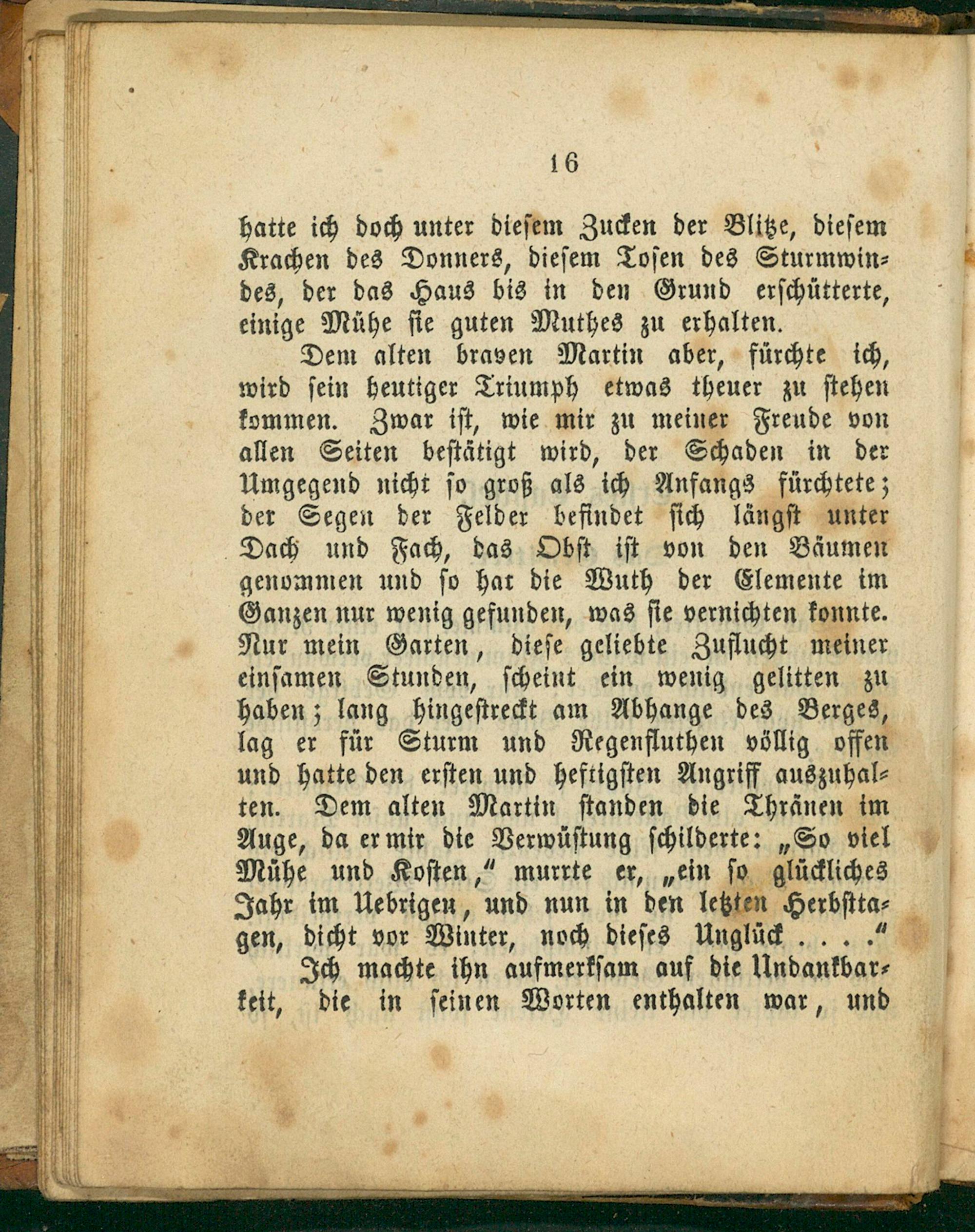 16

hatte ich doch unter diesem Zucken der Blitze, diesem Krachen des Donners, diesem Tosen des Sturmwindes, der das Haus bis in den Grund erschütterte, einige Mühe sie guten Muthes zu erhalten.

Dem alten braven Martin aber, fürchte ich, wird sein heutiger Triumph etwas theuer zu stehen kommen. Zwar ist, wie mir zu meiner Freude von allen Seiten bestätigt wird, der Schaden in der Umgegend nicht so groß als ich Anfangs fürchtete; der Segen der Felder befindet sich längst unter Dach und Fach, das Obst ist von den Bäumen genommen und so hat die Wuth der Elemente im Ganzen nur wenig gefunden, was sie vernichten konnte. Nur mein Garten, diese geliebte Zuflucht meiner einsamen Stunden, scheint ein wenig gelitten zu haben; lang hingestreckt am Abhange des Berges, lag er für Sturm und Regenfluthen völlig offen und hatte den ersten und heftigsten Angriff auszuhalten. Dem alten Martin standen die Thränen im Auge, da er mir die Verwüstung schilderte: „So viel Mühe und Kosten,“ murrte er, „ein so glückliches Jahr im Uebrigen, und nun in den letzten Herbsttagen, dicht vor Winter, noch dieses Unglück . . . .“

Ich machte ihn aufmerksam auf die Undankbarkeit, die in seinen Worten enthalten war, und